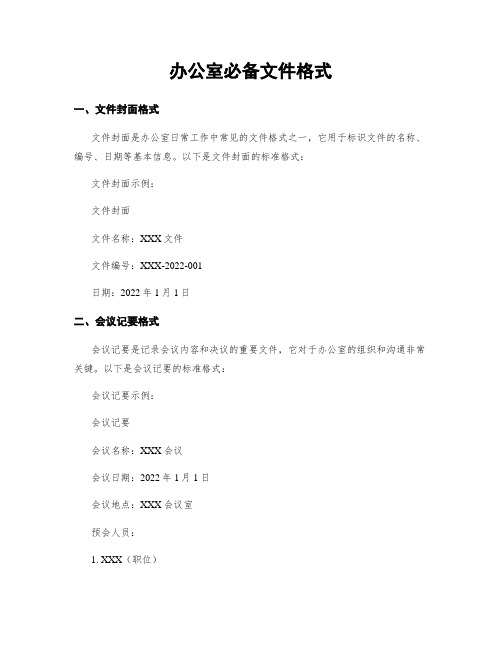 办公室必备文件格式

一、文件封面格式

文件封面是办公室日常工作中常见的文件格式之一，它用于标识文件的名称、编号、日期等基本信息。以下是文件封面的标准格式：

文件封面示例：

文件封面

文件名称：XXX 文件

文件编号：XXX-2022-001

日期：2022 年 1 月 1 日

二、会议记要格式

会议记要是记录会议内容和决议的重要文件，它对于办公室的组织和沟通非常关键。以下是会议记要的标准格式：

会议记要示例：

会议记要

会议名称：XXX 会议

会议日期：2022 年 1 月 1 日

会议地点：XXX 会议室

预会人员：

1. XXX（职位）